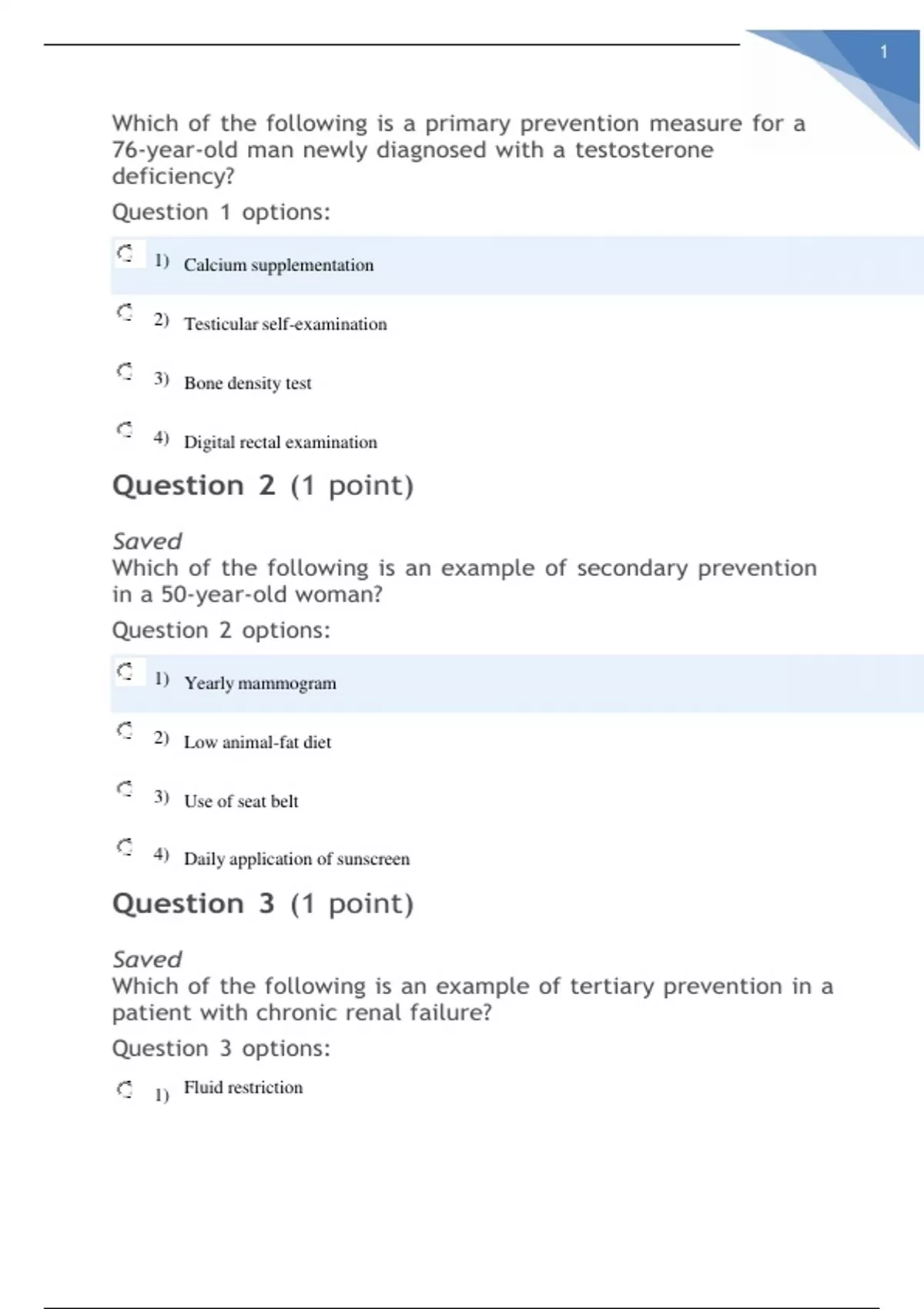 1

Which of the following is a primary prevention measure for a 76-year-old man newly diagnosed with a testosterone deficiency?

Question 1 options:

1) Calcium supplementation

2) Testicular self-examination

3) Bone density test

4) Digital rectal examination

Question 2 (1 point)

Saved

Which of the following is an example of secondary prevention in a 50-year-old woman?

Question 2 options:

1) Yearly mammogram

2) Low animal-fat diet

3) Use of seat belt

4) Daily application of sunscreen

Question 3 (1 point)

Saved

Which of the following is an example of tertiary prevention in a patient with chronic renal failure?

Question 3 options:

1) Fluid restriction